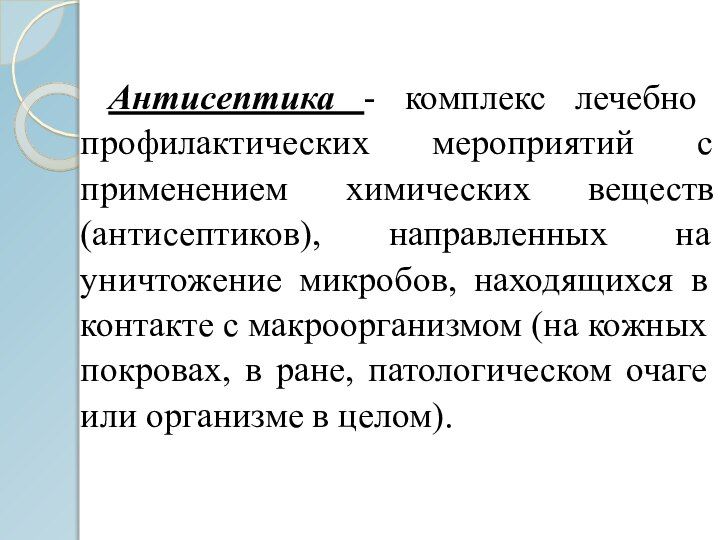 Антисептика - комплекс лечебно профилактических мероприятий с применением химических веществ (антисептиков), направленных на уничтожение микробов, находящихся в контакте с макроорганизмом (на кожных покровах, в ране, патологическом очаге или организме в целом).